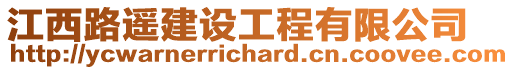 江西路遥建设工程有限公司
http://ycwarnerrichard.cn.coovee.com